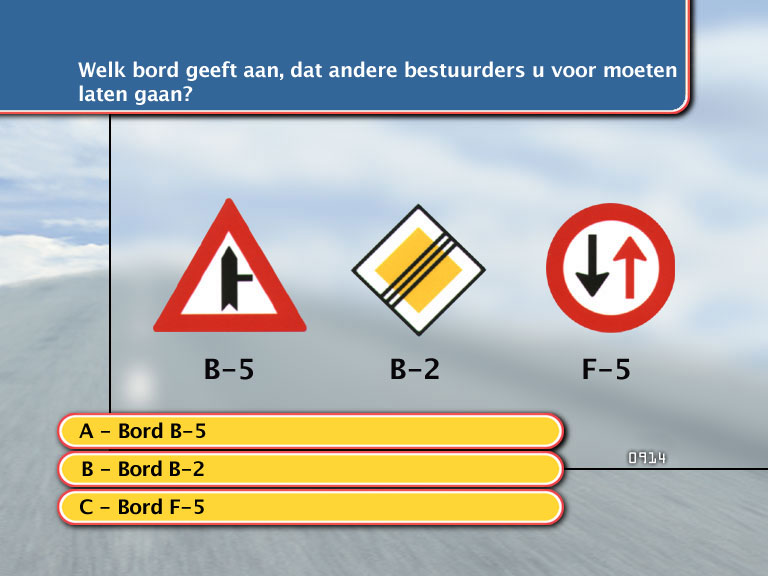 Welk bord geeft aan, dat andere bestuurders u voor moeten laten gaan?

B-5

B-2

F-5

A - Bord B-5

B - Bord B-2

C - Bord F-5

0914